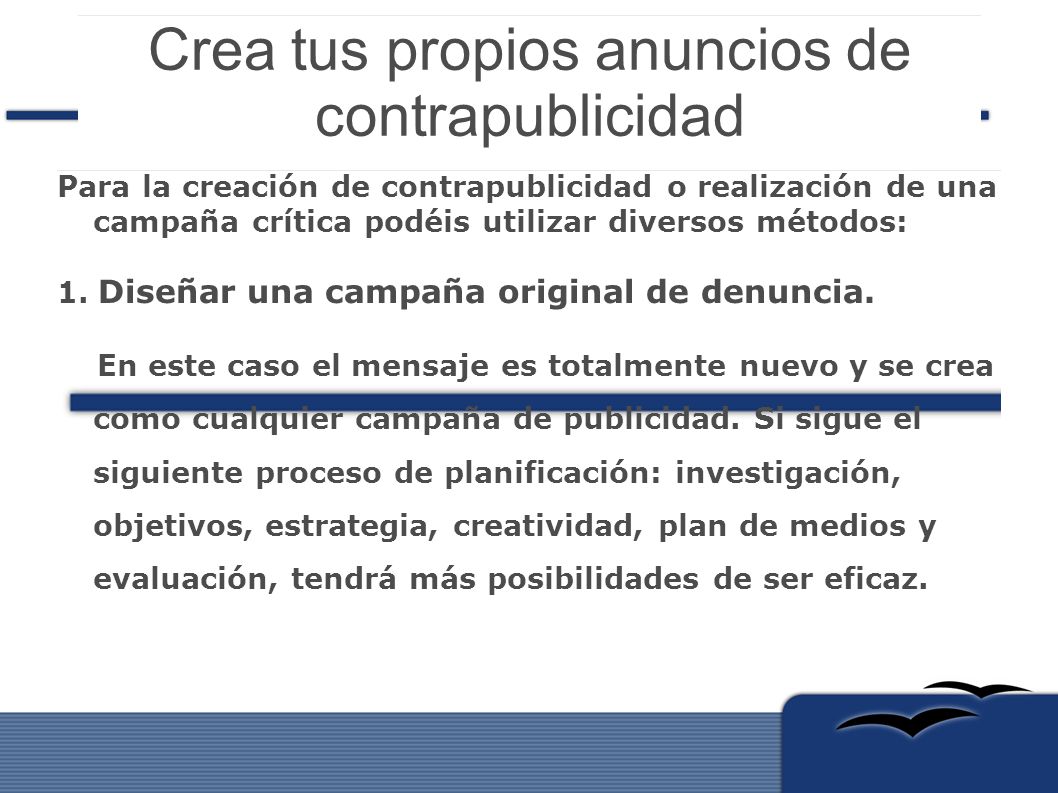 Crea tus propios anuncios de contrapublicidad

Para la creación de contrapublicidad o realización de una campaña crítica podéis utilizar diversos métodos:

1. Diseñar una campaña original de denuncia.

En este caso el mensaje es totalmente nuevo y se crea como cualquier campaña de publicidad. Si sigue el siguiente proceso de planificación: investigación, objetivos, estrategia, creatividad, plan de medios y evaluación, tendrá más posibilidades de ser eficaz.